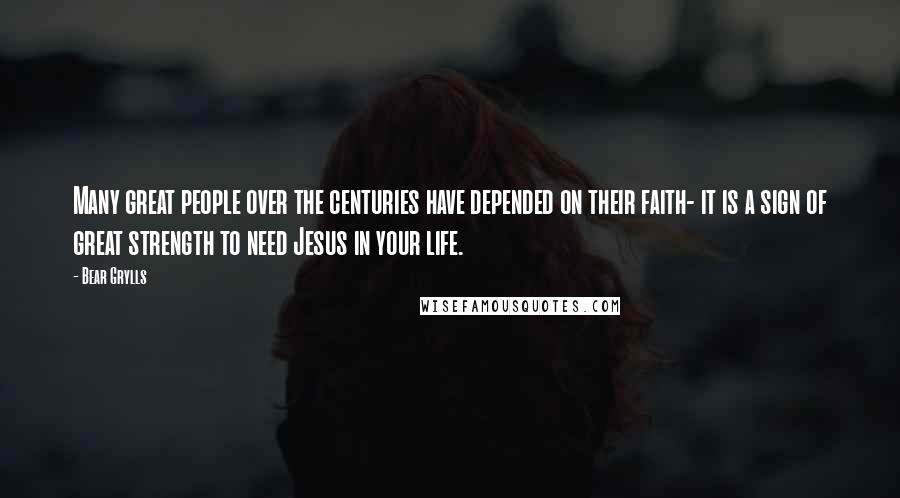 Many great people over the centuries have depended on their faith- it is a sign of great strength to need Jesus in your life.

- Bear Grylls

WISEFAMOUSQUOTES.COM